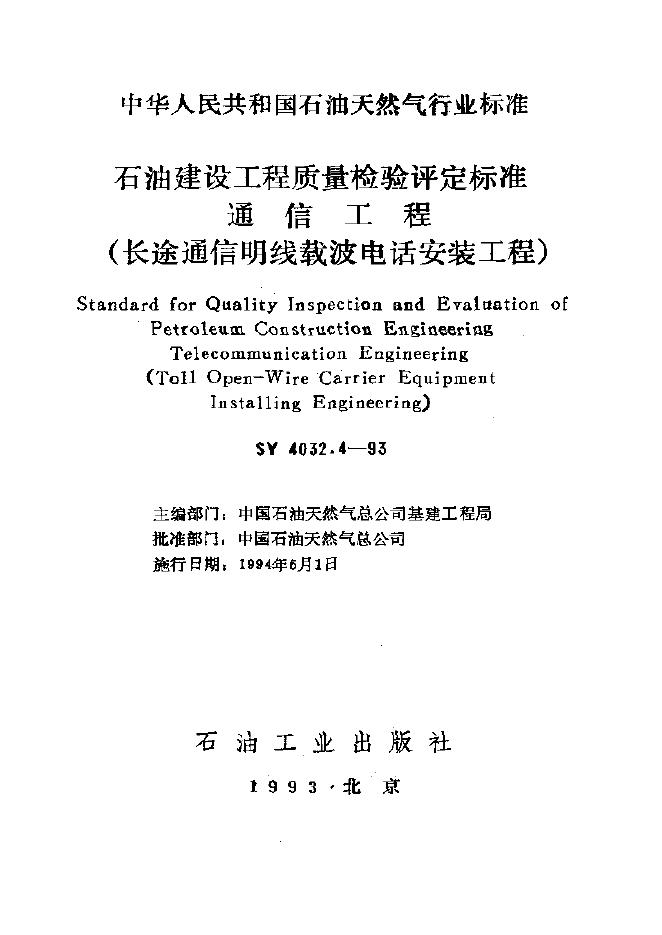 中华人民共和国石油天然气行业标准

石油建设工程质量检验评定标准
通 信 工 程
(长途通信明线载波电话安装工程)

Standard for Quality Inspection and Evaluation of Petroleum Construction Engineering Telecommunication Engineering (Toll Open-Wire Carrier Equipment Installing Engineering)

SY 4032.4—93

主编部门：中国石油天然气总公司基建工程局
批准部门：中国石油天然气总公司
施行日期：1994年6月1日

石 油 工 业 出 版 社

1 9 9 3 · 北 京